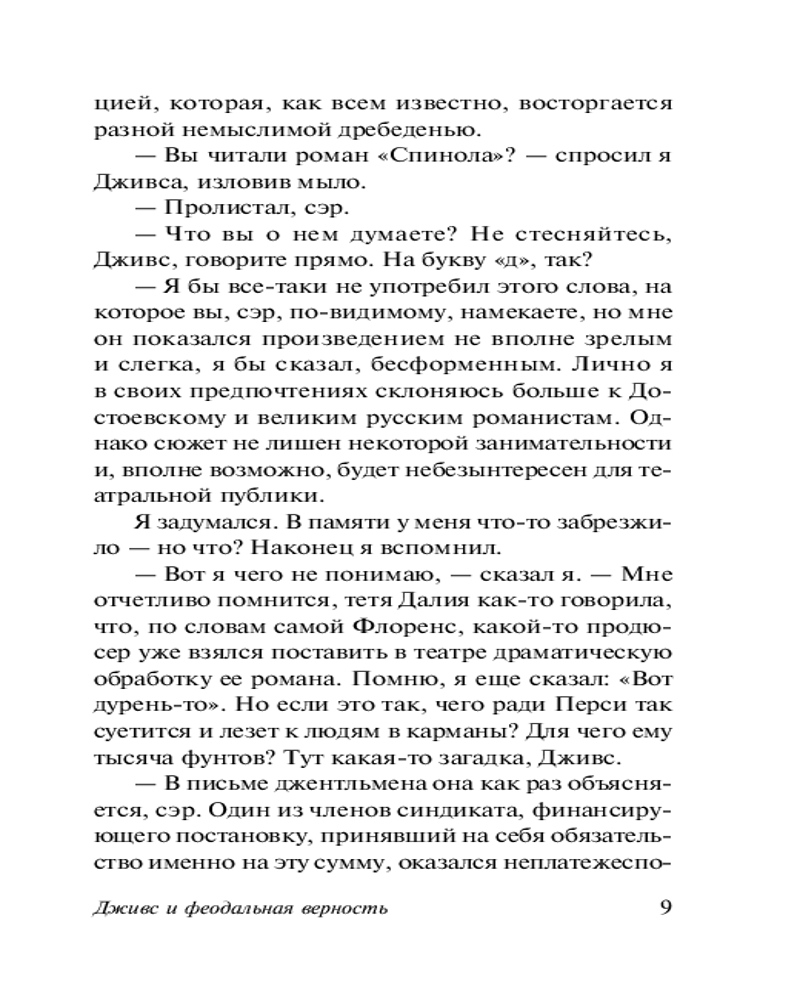 цией, которая, как всем известно, восторгается разной немыслимой дребеденью.

— Вы читали роман «Спинола»? — спросил я Дживса, изловив мыло.

— Пролистал, сэр.

— Что вы о нем думаете? Не стесняйтесь, Дживс, говорите прямо. На букву «д», так?

— Я бы все-таки не употребил этого слова, на которое вы, сэр, по-видимому, намекаете, но мне он показался произведением не вполне зрелым и слегка, я бы сказал, бесформенным. Лично я в своих предпочтениях склоняюсь больше к Достоевскому и великим русским романистам. Однако сюжет не лишен некоторой занимательности и, вполне возможно, будет небезынтересен для театральной публики.

Я задумался. В памяти у меня что-то забрезжило — но что? Наконец я вспомнил.

— Вот я чего не понимаю, — сказал я. — Мне отчетливо помнится, тетя Далия как-то говорила, что, по словам самой Флоренс, какой-то продюсер уже взялся поставить в театре драматическую обработку ее романа. Помню, я еще сказал: «Вот дурень-то». Но если это так, чего ради Перси так суетится и лезет к людям в карманы? Для чего ему тысяча фунтов? Тут какая-то загадка, Дживс.

— В письме джентльмена она как раз объясняется, сэр. Один из членов синдиката, финансирующего постановку, принявший на себя обязательство именно на эту сумму, оказался неплатежеспо-

Дживс и феодальная верность 9